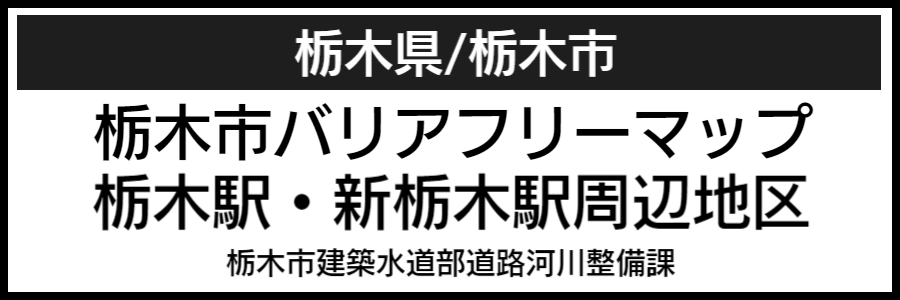 栃木県/栃木市

栃木市バリアフリーマップ
栃木駅・新栃木駅周辺地区

栃木市建築水道部道路河川整備課